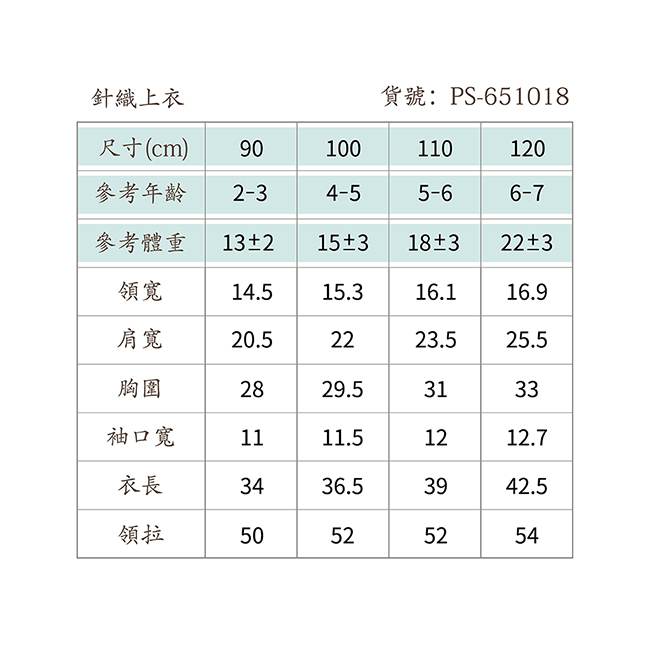 針織上衣　　　　貨號：PS-651018

| 尺寸(cm) | 90 | 100 | 110 | 120 |
|---|---|---|---|---|
| 參考年齡 | 2-3 | 4-5 | 5-6 | 6-7 |
| 參考體重 | 13±2 | 15±3 | 18±3 | 22±3 |
| 領寬 | 14.5 | 15.3 | 16.1 | 16.9 |
| 肩寬 | 20.5 | 22 | 23.5 | 25.5 |
| 胸圍 | 28 | 29.5 | 31 | 33 |
| 袖口寬 | 11 | 11.5 | 12 | 12.7 |
| 衣長 | 34 | 36.5 | 39 | 42.5 |
| 領拉 | 50 | 52 | 52 | 54 |